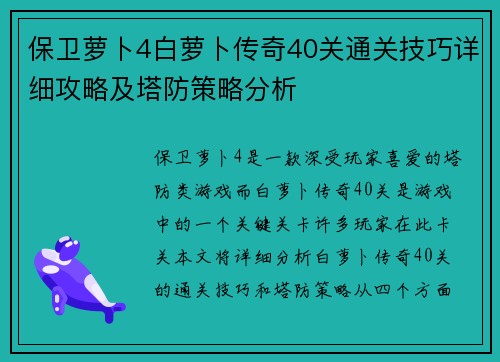 保卫萝卜4白萝卜传奇40关通关技巧详细攻略及塔防策略分析

保卫萝卜4是一款深受玩家喜爱的塔防类游戏而白萝卜传奇40关是游戏中的一个关键关卡许多玩家在此卡关本文将详细分析白萝卜传奇40关的通关技巧和塔防策略从四个方面